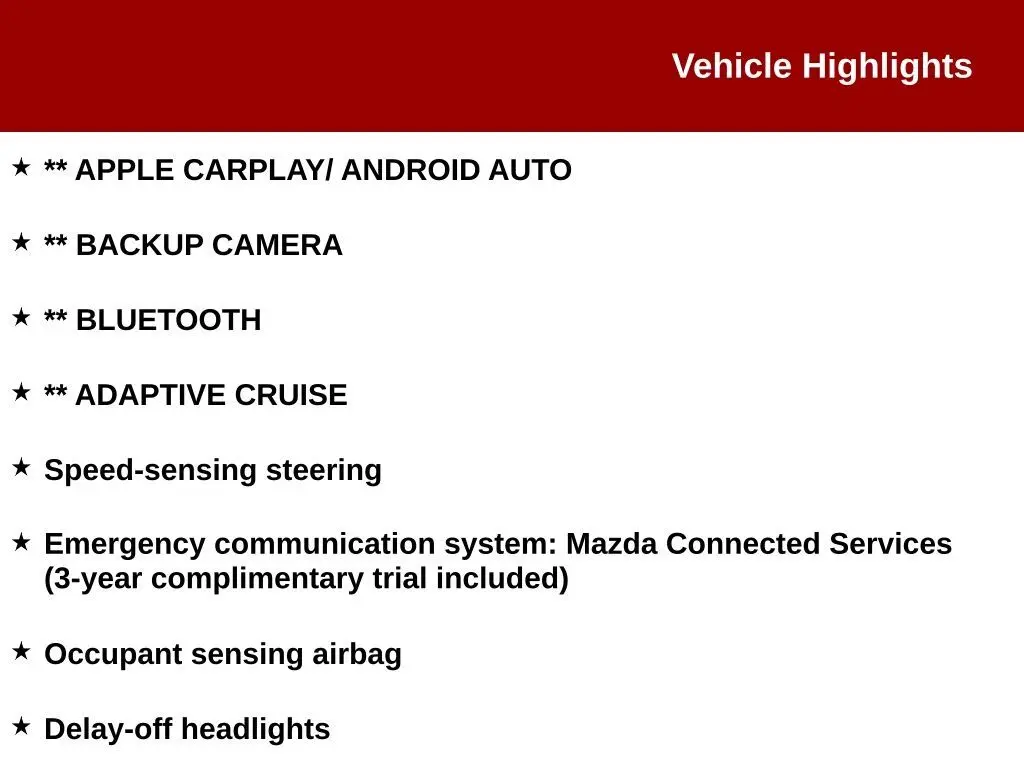 Vehicle Highlights

★ ** APPLE CARPLAY/ ANDROID AUTO

★ ** BACKUP CAMERA

★ ** BLUETOOTH

★ ** ADAPTIVE CRUISE

★ Speed-sensing steering

★ Emergency communication system: Mazda Connected Services (3-year complimentary trial included)

★ Occupant sensing airbag

★ Delay-off headlights